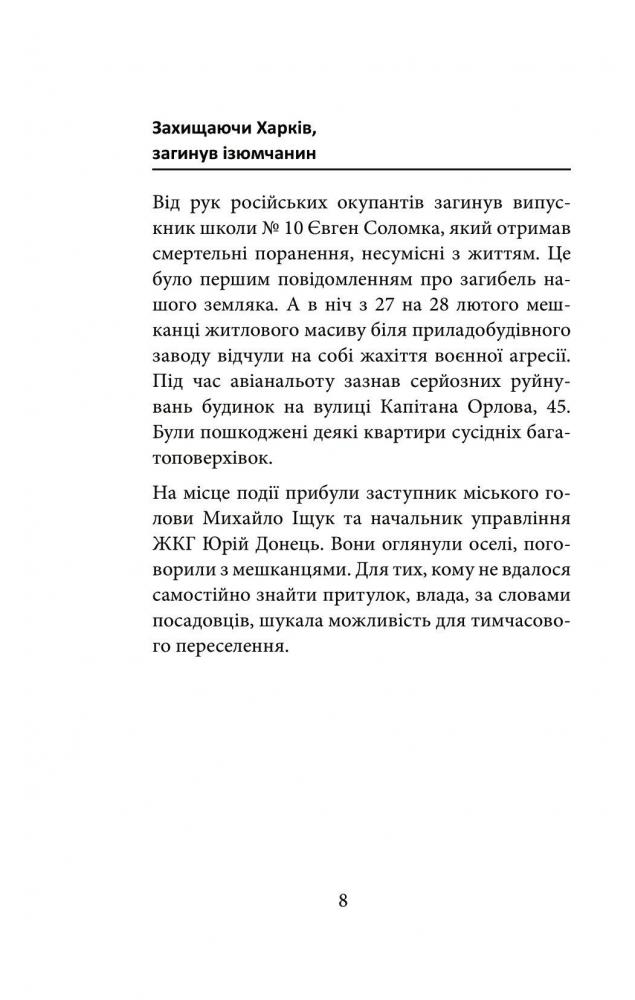 Захищаючи Харків, загинув ізюмчанин

Від рук російських окупантів загинув випускник школи № 10 Євген Соломка, який отримав смертельні поранення, несумісні з життям. Це було першим повідомленням про загибель нашого земляка. А в ніч з 27 на 28 лютого мешканці житлового масиву біля приладобудівного заводу відчули на собі жахіття воєнної агресії. Під час авіанальоту зазнав серйозних руйнувань будинок на вулиці Капітана Орлова, 45. Були пошкоджені деякі квартири сусідніх багатоповерхівок.

На місце події прибули заступник міського голови Михайло Іщук та начальник управління ЖКГ Юрій Донець. Вони оглянули оселі, поговорили з мешканцями. Для тих, кому не вдалося самостійно знайти притулок, влада, за словами посадовців, шукала можливість для тимчасового переселення.

8